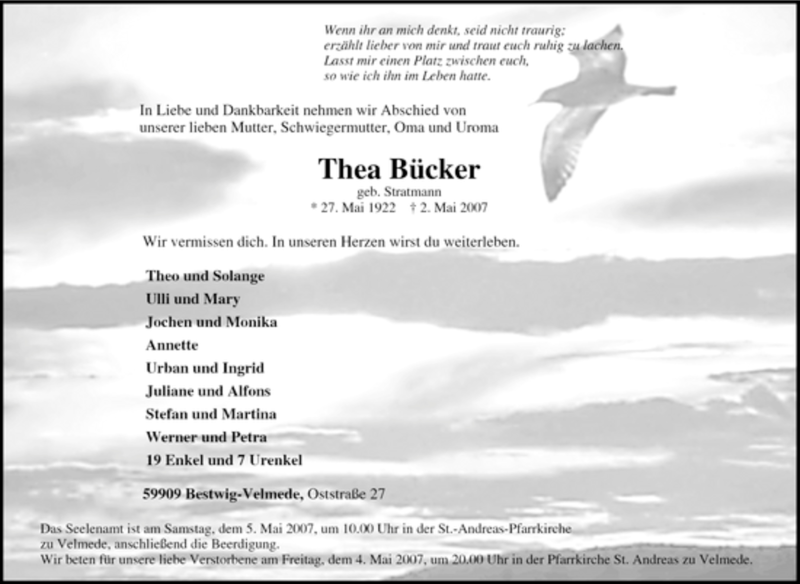 Wenn ihr an mich denkt, seid nicht traurig;
erzählt lieber von mir und traut euch ruhig zu lachen.
Lasst mir einen Platz zwischen euch,
so wie ich ihn im Leben hatte.

In Liebe und Dankbarkeit nehmen wir Abschied von unserer lieben Mutter, Schwiegermutter, Oma und Uroma

Thea Bücker
geb. Stratmann
* 27. Mai 1922 † 2. Mai 2007

Wir vermissen dich. In unseren Herzen wirst du weiterleben.

Theo und Solange
Ulli und Mary
Jochen und Monika
Annette
Urban und Ingrid
Juliane und Alfons
Stefan und Martina
Werner und Petra
19 Enkel und 7 Urenkel

59909 Bestwig-Velmede, Oststraße 27

Das Seelenamt ist am Samstag, dem 5. Mai 2007, um 10.00 Uhr in der St.-Andreas-Pfarrkirche zu Velmede, anschließend die Beerdigung.
Wir beten für unsere liebe Verstorbene am Freitag, dem 4. Mai 2007, um 20.00 Uhr in der Pfarrkirche St. Andreas zu Velmede.